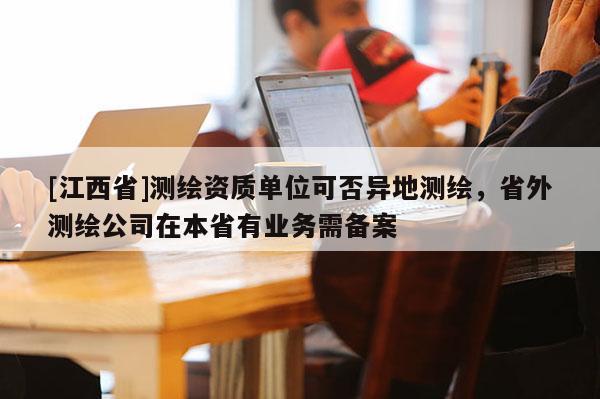 [江西省]测绘资质单位可否异地测绘，省外测绘公司在本省有业务需备案